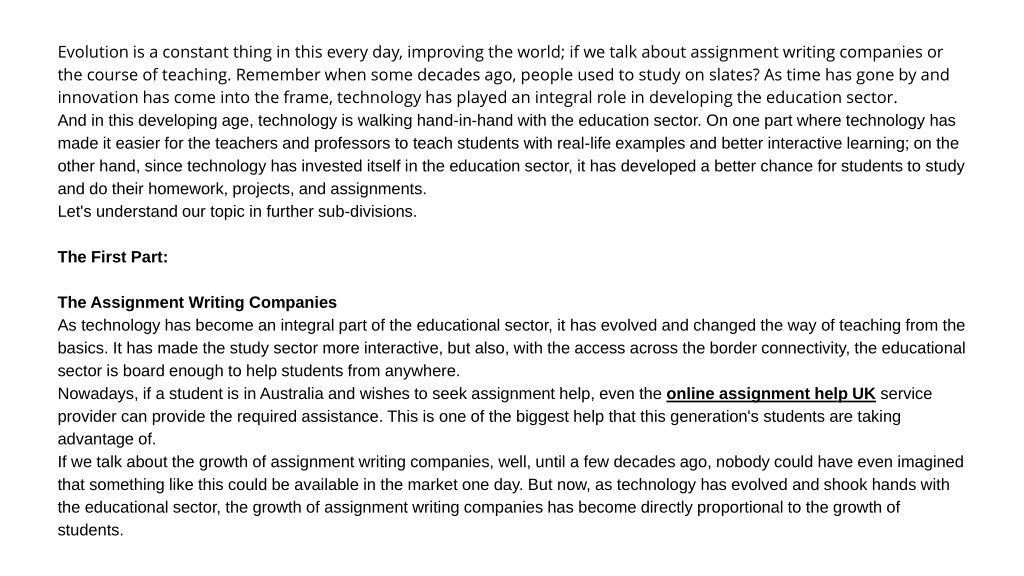 Evolution is a constant thing in this every day, improving the world; if we talk about assignment writing companies or the course of teaching. Remember when some decades ago, people used to study on slates? As time has gone by and innovation has come into the frame, technology has played an integral role in developing the education sector.
And in this developing age, technology is walking hand-in-hand with the education sector. On one part where technology has made it easier for the teachers and professors to teach students with real-life examples and better interactive learning; on the other hand, since technology has invested itself in the education sector, it has developed a better chance for students to study and do their homework, projects, and assignments.
Let's understand our topic in further sub-divisions.

The First Part:

The Assignment Writing Companies
As technology has become an integral part of the educational sector, it has evolved and changed the way of teaching from the basics. It has made the study sector more interactive, but also, with the access across the border connectivity, the educational sector is board enough to help students from anywhere.
Nowadays, if a student is in Australia and wishes to seek assignment help, even the online assignment help UK service provider can provide the required assistance. This is one of the biggest help that this generation's students are taking advantage of.
If we talk about the growth of assignment writing companies, well, until a few decades ago, nobody could have even imagined that something like this could be available in the market one day. But now, as technology has evolved and shook hands with the educational sector, the growth of assignment writing companies has become directly proportional to the growth of students.